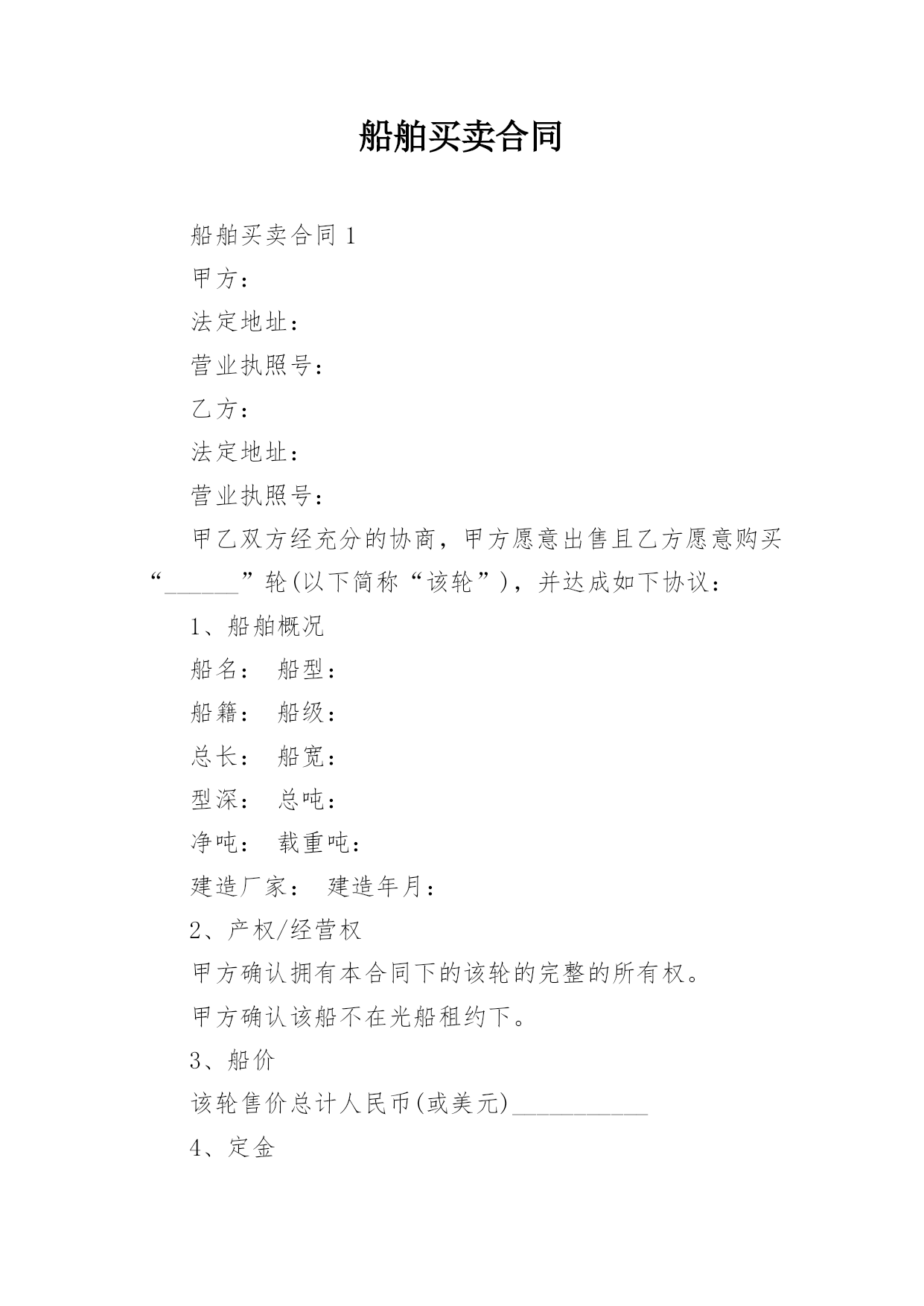 船舶买卖合同

船舶买卖合同 1

甲方：

法定地址：

营业执照号：

乙方：

法定地址：

营业执照号：

甲乙双方经充分的协商，甲方愿意出售且乙方愿意购买“______”轮(以下简称“该轮”)，并达成如下协议：

1、船舶概况

船名： 船型：

船籍： 船级：

总长： 船宽：

型深： 总吨：

净吨： 载重吨：

建造厂家： 建造年月：

2、产权/经营权

甲方确认拥有本合同下的该轮的完整的所有权。

甲方确认该船不在光船租约下。

3、船价

该轮售价总计人民币(或美元)___________

4、定金